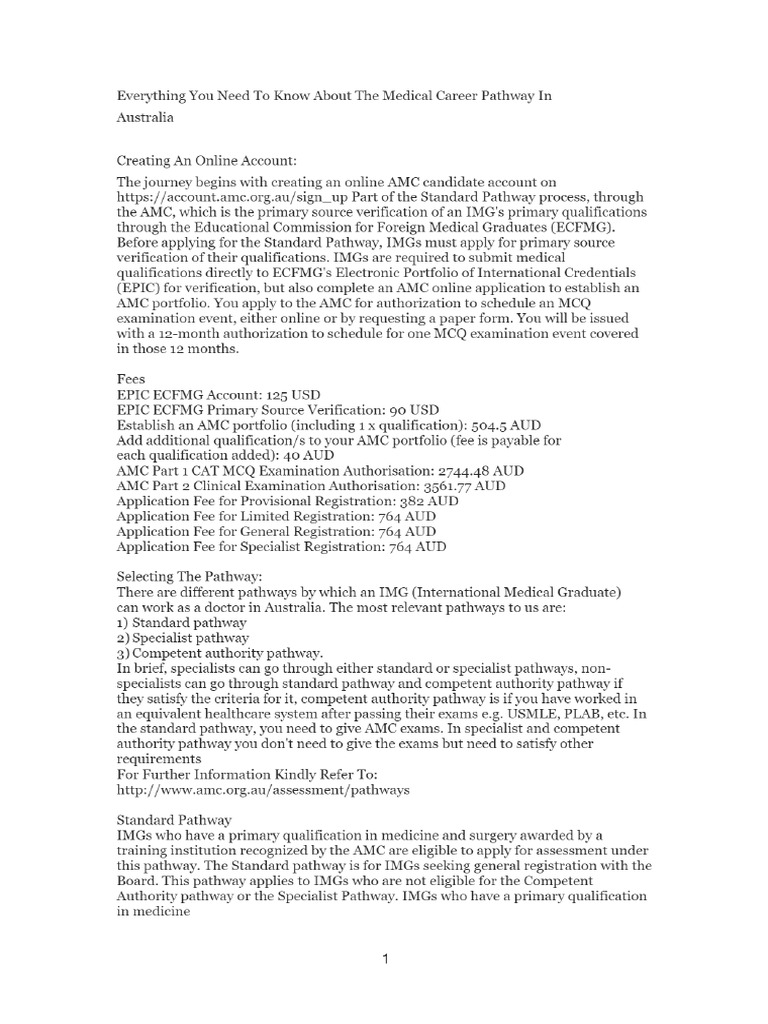 Everything You Need To Know About The Medical Career Pathway In Australia

Creating An Online Account:

The journey begins with creating an online AMC candidate account on https://account.amc.org.au/sign_up Part of the Standard Pathway process, through the AMC, which is the primary source verification of an IMG's primary qualifications through the Educational Commission for Foreign Medical Graduates (ECFMG). Before applying for the Standard Pathway, IMGs must apply for primary source verification of their qualifications. IMGs are required to submit medical qualifications directly to ECFMG's Electronic Portfolio of International Credentials (EPIC) for verification, but also complete an AMC online application to establish an AMC portfolio. You apply to the AMC for authorization to schedule an MCQ examination event, either online or by requesting a paper form. You will be issued with a 12-month authorization to schedule for one MCQ examination event covered in those 12 months.

Fees
EPIC ECFMG Account: 125 USD
EPIC ECFMG Primary Source Verification: 90 USD
Establish an AMC portfolio (including 1 x qualification): 504.5 AUD
Add additional qualification/s to your AMC portfolio (fee is payable for each qualification added): 40 AUD
AMC Part 1 CAT MCQ Examination Authorisation: 2744.48 AUD
AMC Part 2 Clinical Examination Authorisation: 3561.77 AUD
Application Fee for Provisional Registration: 382 AUD
Application Fee for Limited Registration: 764 AUD
Application Fee for General Registration: 764 AUD
Application Fee for Specialist Registration: 764 AUD

Selecting The Pathway:
There are different pathways by which an IMG (International Medical Graduate) can work as a doctor in Australia. The most relevant pathways to us are:
1) Standard pathway
2) Specialist pathway
3) Competent authority pathway.
In brief, specialists can go through either standard or specialist pathways, non-specialists can go through standard pathway and competent authority pathway if they satisfy the criteria for it, competent authority pathway is if you have worked in an equivalent healthcare system after passing their exams e.g. USMLE, PLAB, etc. In the standard pathway, you need to give AMC exams. In specialist and competent authority pathway you don't need to give the exams but need to satisfy other requirements
For Further Information Kindly Refer To:
http://www.amc.org.au/assessment/pathways

Standard Pathway
IMGs who have a primary qualification in medicine and surgery awarded by a training institution recognized by the AMC are eligible to apply for assessment under this pathway. The Standard pathway is for IMGs seeking general registration with the Board. This pathway applies to IMGs who are not eligible for the Competent Authority pathway or the Specialist Pathway. IMGs who have a primary qualification in medicine

1